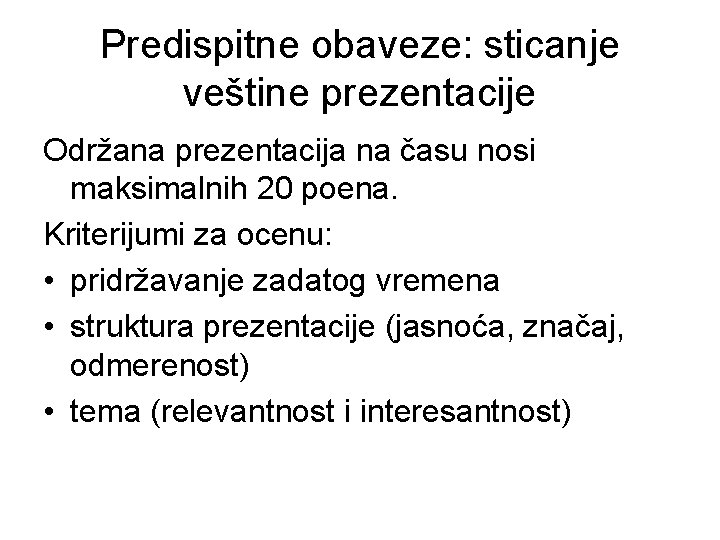 Predispitne obaveze: sticanje veštine prezentacije

Održana prezentacija na času nosi maksimalnih 20 poena.

Kriterijumi za ocenu:

• pridržavanje zadatog vremena
• struktura prezentacije (jasnoća, značaj, odmerenost)
• tema (relevantnost i interesantnost)